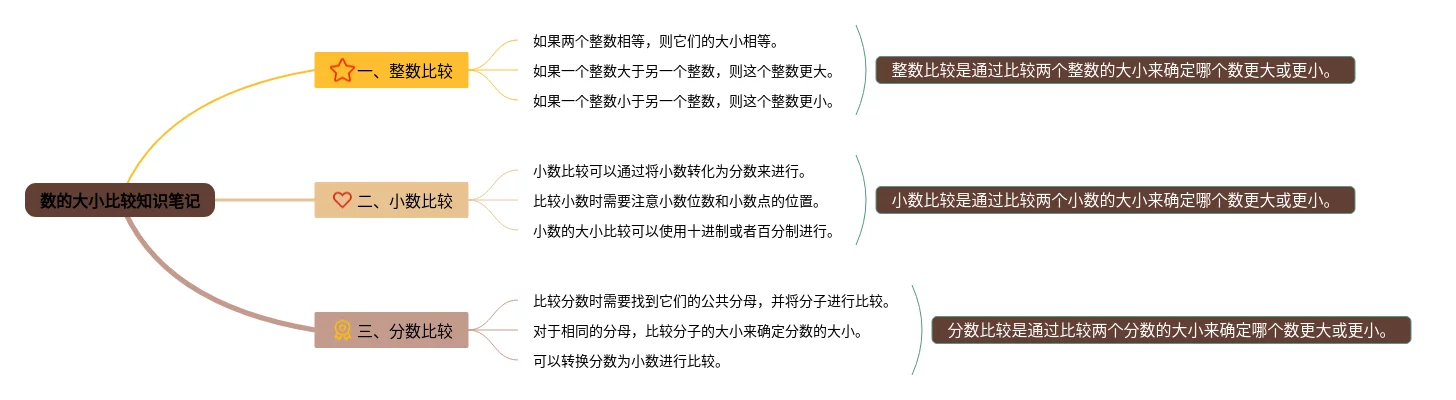 数的大小比较知识笔记

一、整数比较

如果两个整数相等，则它们的大小相等。

如果一个整数大于另一个整数，则这个整数更大。

如果一个整数小于另一个整数，则这个整数更小。

整数比较是通过比较两个整数的大小来确定哪个数更大或更小。

二、小数比较

小数比较可以通过将小数转化为分数来进行。

比较小数时需要注意小数位数和小数点的位置。

小数的大小比较可以使用十进制或者百分制进行。

小数比较是通过比较两个小数的大小来确定哪个数更大或更小。

三、分数比较

比较分数时需要找到它们的公共分母，并将分子进行比较。

对于相同的分母，比较分子的大小来确定分数的大小。

可以转换分数为小数进行比较。

分数比较是通过比较两个分数的大小来确定哪个数更大或更小。